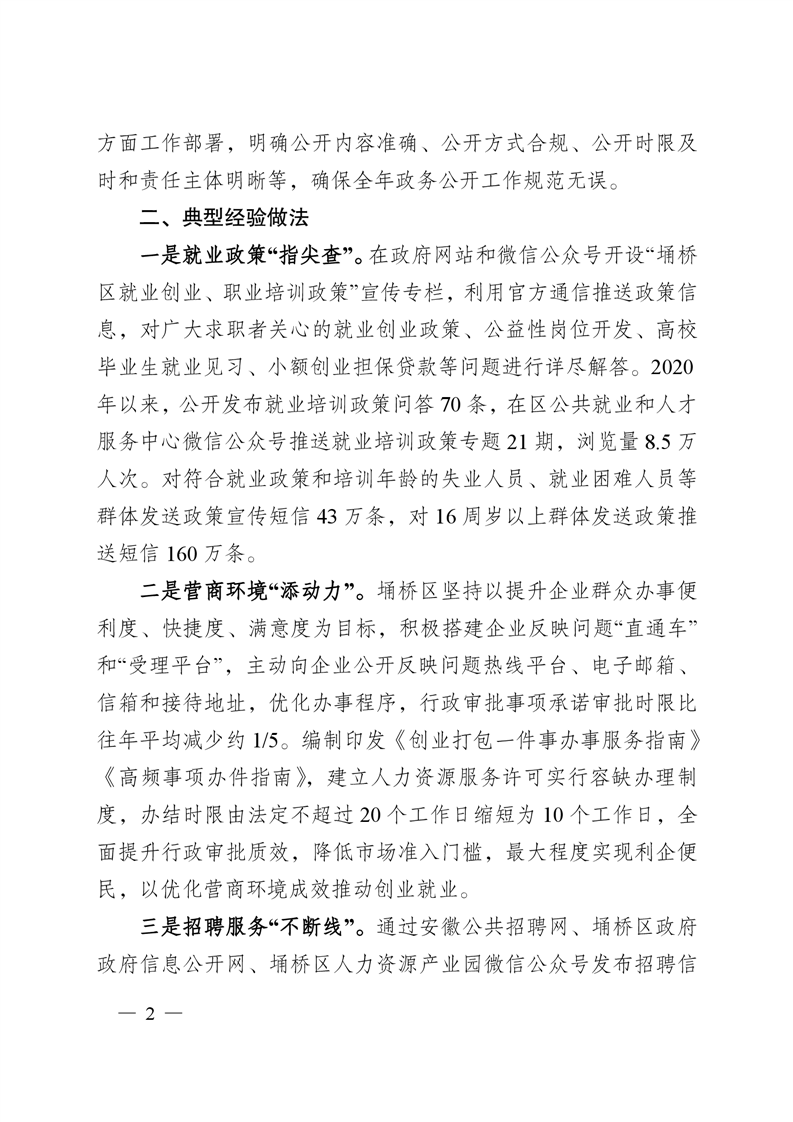 方面工作部署，明确公开内容准确、公开方式合规、公开时限及时和责任主体明晰等，确保全年政务公开工作规范无误。

二、典型经验做法

一是就业政策“指尖查”。在政府网站和微信公众号开设“埇桥区就业创业、职业培训政策”宣传专栏，利用官方通信推送政策信息，对广大求职者关心的就业创业政策、公益性岗位开发、高校毕业生就业见习、小额创业担保贷款等问题进行详尽解答。2020年以来，公开发布就业培训政策问答70条，在区公共就业和人才服务中心微信公众号推送就业培训政策专题21期，浏览量8.5万人次。对符合就业政策和培训年龄的失业人员、就业困难人员等群体发送政策宣传短信43万条，对16周岁以上群体发送政策推送短信160万条。

二是营商环境“添动力”。埇桥区坚持以提升企业群众办事便利度、快捷度、满意度为目标，积极搭建企业反映问题“直通车”和“受理平台”，主动向企业公开反映问题热线平台、电子邮箱、信箱和接待地址，优化办事程序，行政审批事项承诺审批时限比往年平均减少约1/5。编制印发《创业打包一件事办事服务指南》《高频事项办件指南》，建立人力资源服务许可实行容缺办理制度，办结时限由法定不超过20个工作日缩短为10个工作日，全面提升行政审批质效，降低市场准入门槛，最大程度实现利企便民，以优化营商环境成效推动创业就业。

三是招聘服务“不断线”。通过安徽公共招聘网、埇桥区政府政府信息公开网、埇桥区人力资源产业园微信公众号发布招聘信

— 2 —